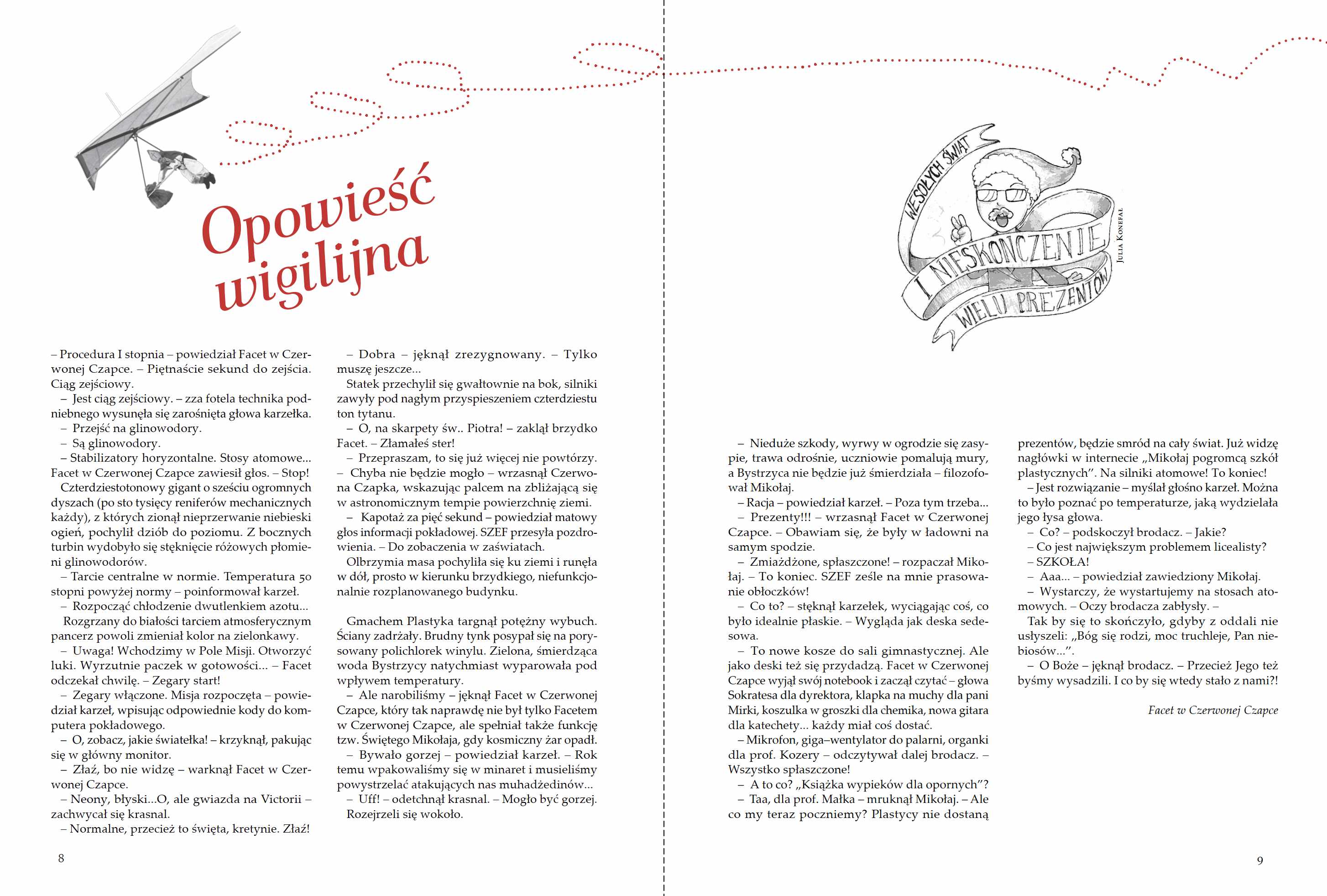 Opowieść wigilijna

– Procedura I stopnia – powiedział Facet w Czerwonej Czapce. – Piętnaście sekund do zejścia. Ciąg zejściowy.
– Jest ciąg zejściowy. – zza fotela technika podniebnego wysunęła się zarośnięta głowa karzełka.
– Przejść na glinowodory.
– Są glinowodory.
– Stabilizatory horyzontalne. Stosy atomowe... Facet w Czerwonej Czapce zawiesił głos. – Stop!
Czterdziestotonowy gigant o sześciu ogromnych dyszach (po sto tysięcy reniferów mechanicznych każdy), z których zionął nieprzerwanie niebieski ogień, pochylił dziób do poziomu. Z bocznych turbin wydobyło się stęknięcie różowych płomieni glinowodorów.
– Tarcie centralne w normie. Temperatura 50 stopni powyżej normy – poinformował karzeł.
– Rozpocząć chłodzenie dwutlenkiem azotu...
Rozgrzany do białości tarciem atmosferycznym pancerz powoli zmieniał kolor na zielonkawy.
– Uwaga! Wchodzimy w Pole Misji. Otworzyć luki. Wyrzutnie paczek w gotowości... – Facet odczekał chwilę. – Zegary start!
– Zegary włączone. Misja rozpoczęta – powiedział karzeł, wpisując odpowiednie kody do komputera pokładowego.
– O, zobacz, jakie światełka! – krzyknął, pakując się w główny monitor.
– Złaź, bo nie widzę – warknął Facet w Czerwonej Czapce.
– Neony, błyski...O, ale gwiazda na Victorii – zachwycał się krasnal.
– Normalne, przecież to święta, kretynie. Złaź!

– Dobra – jęknął zrezygnowany. – Tylko muszę jeszcze...
Statek przechylił się gwałtownie na bok, silniki zawyły pod nagłym przyspieszeniem czterdziestu ton tytanu.
– O, na skarpety św.. Piotra! – zaklął brzydko Facet. – Złamałeś ster!
– Przepraszam, to się już więcej nie powtórzy.
– Chyba nie będzie mogło – wrzasnął Czerwona Czapka, wskazując palcem na zbliżającą się w astronomicznym tempie powierzchnię ziemi.
– Kapotaż za pięć sekund – powiedział matowy głos informacji pokładowej. SZEF przesyła pozdrowienia. – Do zobaczenia w zaświatach.
Olbrzymia masa pochyliła się ku ziemi i runęła w dół, prosto w kierunku brzydkiego, niefunkcjonalnie rozplanowanego budynku.

Gmachem Plastyka targnął potężny wybuch. Ściany zadrżały. Brudny tynk posypał się na porysowany polichlorek winylu. Zielona, śmierdząca woda Bystrzycy natychmiast wyparowała pod wpływem temperatury.
– Ale narobiliśmy – jęknął Facet w Czerwonej Czapce, który tak naprawdę nie był tylko Facetem w Czerwonej Czapce, ale spełniał także funkcję tzw. Świętego Mikołaja, gdy kosmiczny żar opadł.
– Bywało gorzej – powiedział karzeł. – Rok temu wpakowaliśmy się w minaret i musieliśmy powystrzelać atakujących nas muhadżedinów...
– Uff! – odetchnął krasnal. – Mogło być gorzej.
Rozejrzeli się wokoło.

8

WESOŁYCH ŚWIĄT I NIESKOŃCZENIE WIELU PREZENTÓW

Julia Konefał

– Nieduże szkody, wyrwy w ogrodzie się zasypie, trawa odrośnie, uczniowie pomalują mury, a Bystrzyca nie będzie już śmierdziała – filozofował Mikołaj.
– Racja – powiedział karzeł. – Poza tym trzeba...
– Prezenty!!! – wrzasnął Facet w Czerwonej Czapce. – Obawiam się, że były w ładowni na samym spodzie.
– Zmiażdżone, spłaszczone! – rozpaczał Mikołaj. – To koniec. SZEF ześle na mnie prasowanie obłoczków!
– Co to? – stęknął karzełek, wyciągając coś, co było idealnie płaskie. – Wygląda jak deska sedesowa.
– To nowe kosze do sali gimnastycznej. Ale jako deski też się przydadzą. Facet w Czerwonej Czapce wyjął swój notebook i zaczął czytać – głowa Sokratesa dla dyrektora, klapka na muchy dla pani Mirki, koszulka w groszki dla chemika, nowa gitara dla katechety... każdy miał coś dostać.
– Mikrofon, giga–wentylator do palarni, organki dla prof. Kozery – odczytywał dalej brodacz. – Wszystko spłaszczone!
– A to co? „Książka wypieków dla opornych”?
– Taa, dla prof. Małka – mruknął Mikołaj. – Ale co my teraz poczniemy? Plastycy nie dostaną

prezentów, będzie smród na cały świat. Już widzę nagłówki w internecie „Mikołaj pogromcą szkół plastycznych”. Na silniki atomowe! To koniec!
– Jest rozwiązanie – myślał głośno karzeł. Można to było poznać po temperaturze, jaką wydzielała jego łysa głowa.
– Co? – podskoczył brodacz. – Jakie?
– Co jest największym problemem licealisty?
– SZKOŁA!
– Aaa... – powiedział zawiedziony Mikołaj.
– Wystarczy, że wystartujemy na stosach atomowych. – Oczy brodacza zabłysły. –
Tak by się to skończyło, gdyby z oddali nie usłyszeli: „Bóg się rodzi, moc truchleje, Pan niebiosów...”.
– O Boże – jęknął brodacz. – Przecież Jego też byśmy wysadzili. I co by się wtedy stało z nami?!

Facet w Czerwonej Czapce

9